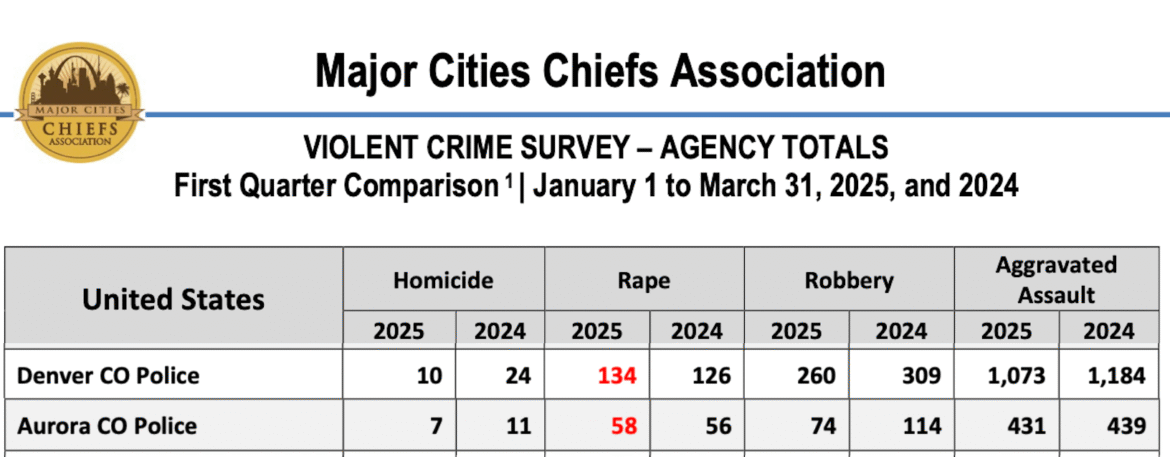 MAJOR CITIES CHIEFS ASSOCIATION

Major Cities Chiefs Association

VIOLENT CRIME SURVEY – AGENCY TOTALS
First Quarter Comparison $^1$ | January 1 to March 31, 2025, and 2024

| United States | Homicide 2025 | Homicide 2024 | Rape 2025 | Rape 2024 | Robbery 2025 | Robbery 2024 | Aggravated Assault 2025 | Aggravated Assault 2024 |
|---|---|---|---|---|---|---|---|---|
| Denver CO Police | 10 | 24 | 134 | 126 | 260 | 309 | 1,073 | 1,184 |
| Aurora CO Police | 7 | 11 | 58 | 56 | 74 | 114 | 431 | 439 |